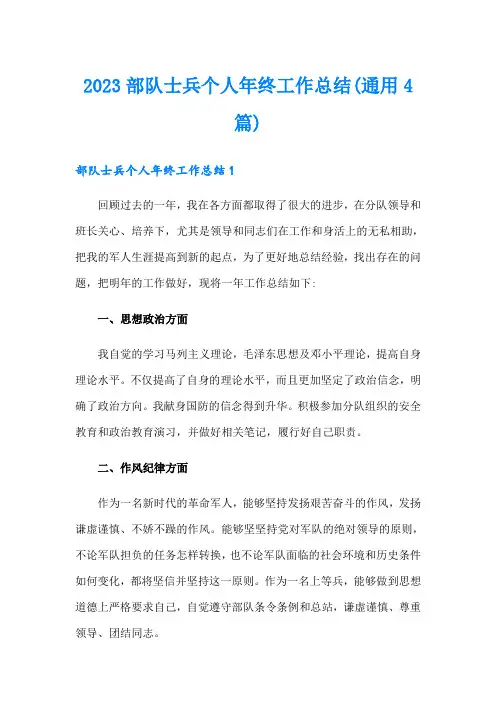 2023 部队士兵个人年终工作总结(通用 4 篇)

部队士兵个人年终工作总结 1

回顾过去的一年，我在各方面都取得了很大的进步，在分队领导和班长关心、培养下，尤其是领导和同志们在工作和身活上的无私相助，把我的军人生涯提高到新的起点，为了更好地总结经验，找出存在的问题，把明年的工作做好，现将一年工作总结如下:

一、思想政治方面

我自觉的学习马列主义理论，毛泽东思想及邓小平理论，提高自身理论水平。不仅提高了自身的理论水平，而且更加坚定了政治信念，明确了政治方向。我献身国防的信念得到升华。积极参加分队组织的安全教育和政治教育演习，并做好相关笔记，履行好自己职责。

二、作风纪律方面

作为一名新时代的革命军人，能够坚持发扬艰苦奋斗的作风，发扬谦虚谨慎、不娇不躁的作风。能够坚坚持党对军队的绝对领导的原则，不论军队担负的任务怎样转换，也不论军队面临的社会环境和历史条件如何变化，都将坚信并坚持这一原则。作为一名上等兵，能够做到思想道德上严格要求自己，自觉遵守部队条令条例和总站，谦虚谨慎、尊重领导、团结同志。